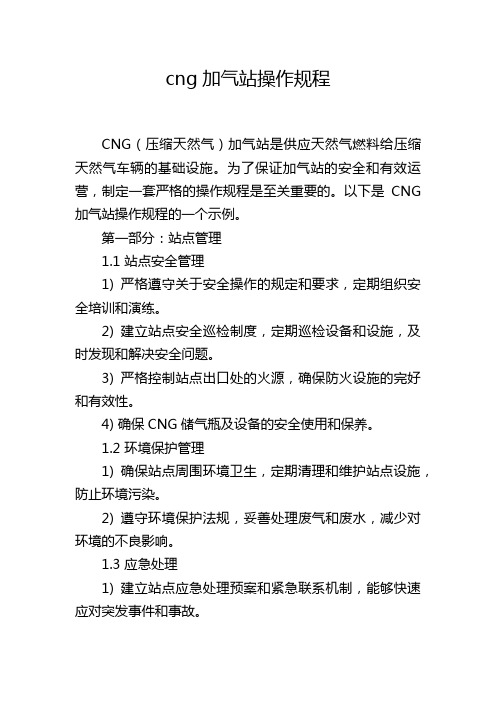 cng 加气站操作规程

CNG（压缩天然气）加气站是供应天然气燃料给压缩天然气车辆的基础设施。为了保证加气站的安全和有效运营，制定一套严格的操作规程是至关重要的。以下是 CNG 加气站操作规程的一个示例。

第一部分：站点管理

1.1 站点安全管理

1) 严格遵守关于安全操作的规定和要求，定期组织安全培训和演练。

2) 建立站点安全巡检制度，定期巡检设备和设施，及时发现和解决安全问题。

3) 严格控制站点出口处的火源，确保防火设施的完好和有效性。

4) 确保 CNG 储气瓶及设备的安全使用和保养。

1.2 环境保护管理

1) 确保站点周围环境卫生，定期清理和维护站点设施，防止环境污染。

2) 遵守环境保护法规，妥善处理废气和废水，减少对环境的不良影响。

1.3 应急处理

1) 建立站点应急处理预案和紧急联系机制，能够快速应对突发事件和事故。